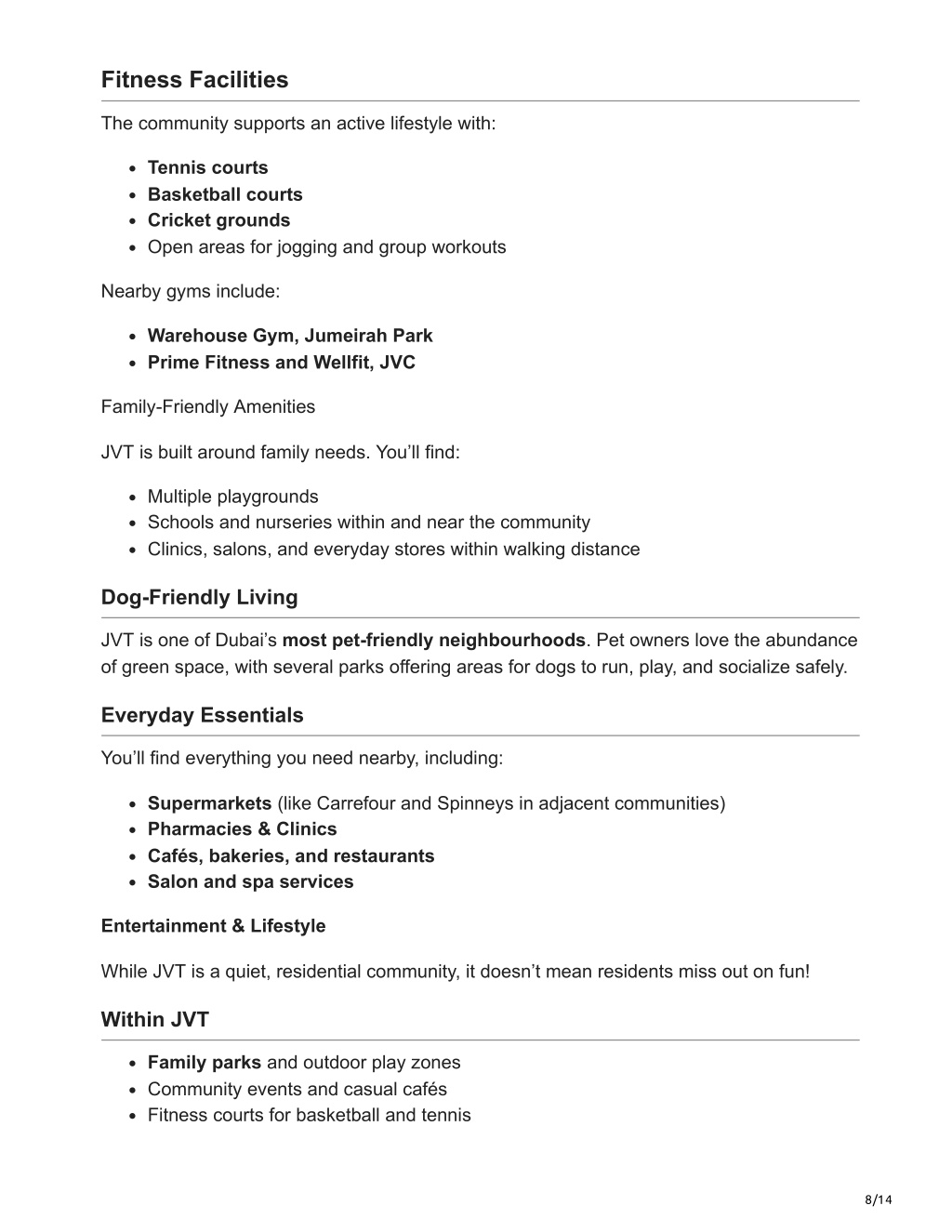 Fitness Facilities

The community supports an active lifestyle with:

- Tennis courts
- Basketball courts
- Cricket grounds
- Open areas for jogging and group workouts

Nearby gyms include:

- Warehouse Gym, Jumeirah Park
- Prime Fitness and Wellfit, JVC

Family-Friendly Amenities

JVT is built around family needs. You'll find:

- Multiple playgrounds
- Schools and nurseries within and near the community
- Clinics, salons, and everyday stores within walking distance

Dog-Friendly Living

JVT is one of Dubai's most pet-friendly neighbourhoods. Pet owners love the abundance of green space, with several parks offering areas for dogs to run, play, and socialize safely.

Everyday Essentials

You'll find everything you need nearby, including:

- Supermarkets (like Carrefour and Spinneys in adjacent communities)
- Pharmacies & Clinics
- Cafés, bakeries, and restaurants
- Salon and spa services

Entertainment & Lifestyle

While JVT is a quiet, residential community, it doesn't mean residents miss out on fun!

Within JVT

- Family parks and outdoor play zones
- Community events and casual cafés
- Fitness courts for basketball and tennis

8/14